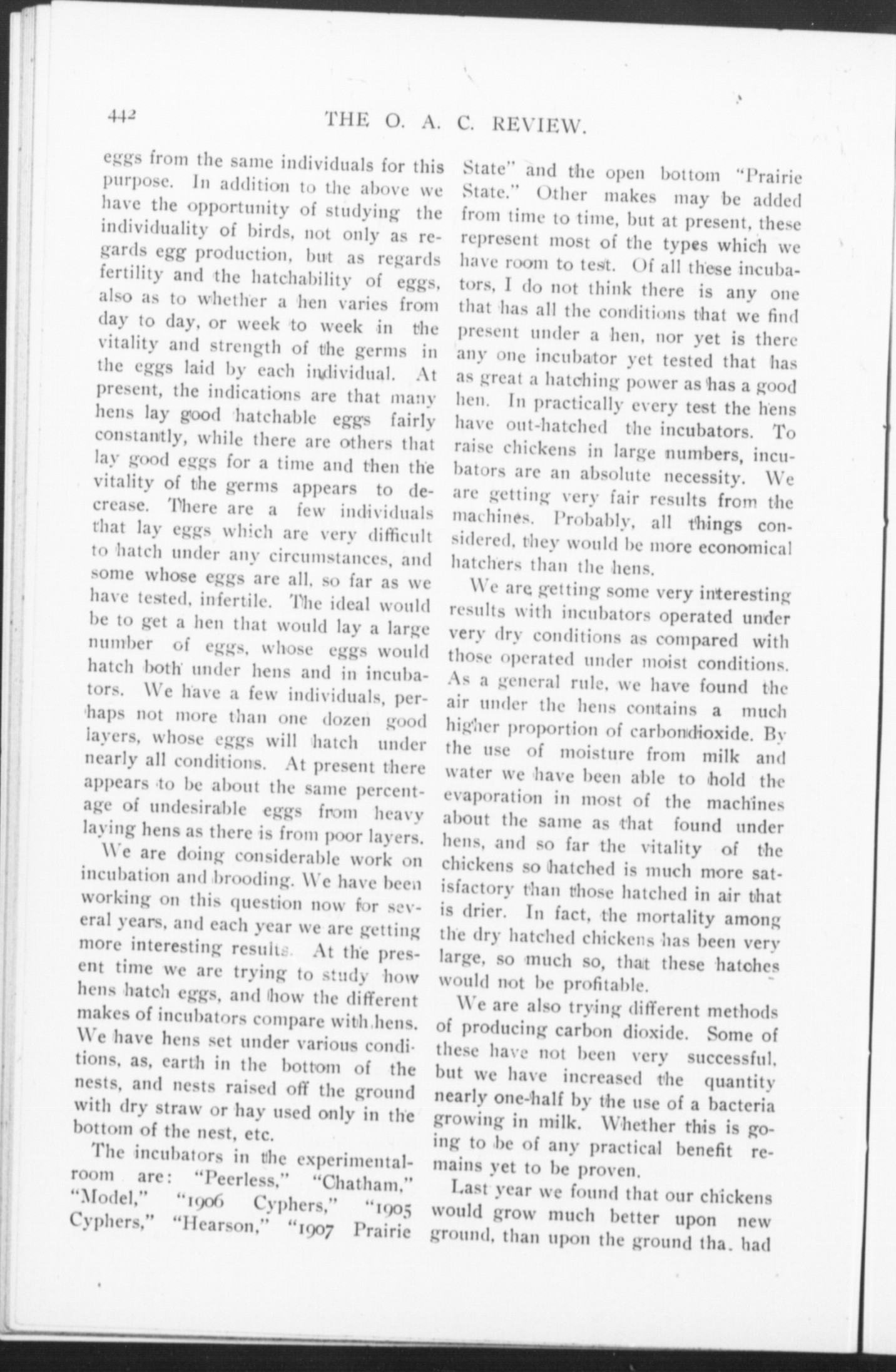 442 THE O. A. C. REVIEW.

eggs from the same individuals for this purpose. In addition to the above we have the opportunity of studying the individuality of birds, not only as regards egg production, but as regards fertility and the hatchability of eggs, also as to whether a hen varies from day to day, or week to week in the vitality and strength of the germs in the eggs laid by each individual. At present, the indications are that many hens lay good hatchable eggs fairly constantly, while there are others that lay good eggs for a time and then the vitality of the germs appears to decrease. There are a few individuals that lay eggs which are very difficult to hatch under any circumstances, and some whose eggs are all, so far as we have tested, infertile. The ideal would be to get a hen that would lay a large number of eggs, whose eggs would hatch both under hens and in incubators. We have a few individuals, perhaps not more than one dozen good layers, whose eggs will hatch under nearly all conditions. At present there appears to be about the same percentage of undesirable eggs from heavy laying hens as there is from poor layers.

We are doing considerable work on incubation and brooding. We have been working on this question now for several years, and each year we are getting more interesting results. At the present time we are trying to study how hens hatch eggs, and how the different makes of incubators compare with hens. We have hens set under various conditions, as, earth in the bottom of the nests, and nests raised off the ground with dry straw or hay used only in the bottom of the nest, etc.

The incubators in the experimental-room are: "Peerless," "Chatham," "Model," "1906 Cyphers," "1905 Cyphers," "Hearson," "1907 Prairie State" and the open bottom "Prairie State." Other makes may be added from time to time, but at present, these represent most of the types which we have room to test. Of all these incubators, I do not think there is any one that has all the conditions that we find present under a hen, nor yet is there any one incubator yet tested that has as great a hatching power as has a good hen. In practically every test the hens have out-hatched the incubators. To raise chickens in large numbers, incubators are an absolute necessity. We are getting very fair results from the machines. Probably, all things considered, they would be more economical hatchers than the hens.

We are getting some very interesting results with incubators operated under very dry conditions as compared with those operated under moist conditions. As a general rule, we have found the air under the hens contains a much higher proportion of carbondioxide. By the use of moisture from milk and water we have been able to hold the evaporation in most of the machines about the same as that found under hens, and so far the vitality of the chickens so hatched is much more satisfactory than those hatched in air that is drier. In fact, the mortality among the dry hatched chickens has been very large, so much so, that these hatches would not be profitable.

We are also trying different methods of producing carbon dioxide. Some of these have not been very successful, but we have increased the quantity nearly one-half by the use of a bacteria growing in milk. Whether this is going to be of any practical benefit remains yet to be proven.

Last year we found that our chickens would grow much better upon new ground, than upon the ground tha. had